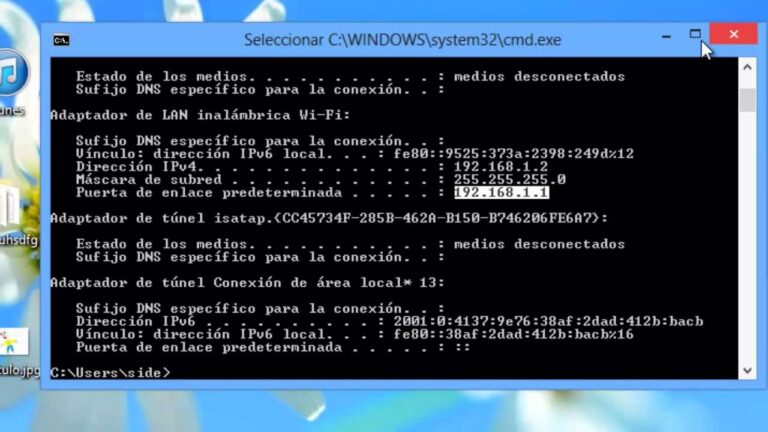 Seleccionar C:\WINDOWS\system32\cmd.exe

Estado de los medios. . . . . . . . . . . : medios desconectados
Sufijo DNS específico para la conexión. . :

Adaptador de LAN inalámbrica Wi-Fi:

Sufijo DNS específico para la conexión. . :
Vínculo: dirección IPv6 local. . . : fe80::9525:373a:2398:249d%12
Dirección IPv4. . . . . . . . . . . . . . : 192.168.1.2
Máscara de subred . . . . . . . . . . . . : 255.255.255.0
Puerta de enlace predeterminada . . . . . : 192.168.1.1

Adaptador de túnel isatap.{CC45734F-285B-462A-B150-B746206FE6A7}:

Estado de los medios. . . . . . . . . . . : medios desconectados
Sufijo DNS específico para la conexión. . :

Adaptador de túnel Conexión de área local* 13:

Sufijo DNS específico para la conexión. . :
Dirección IPv6 . . . . . . . . . . : 2001:0:4137:9e76:38af:2dad:412b:bacb
Vínculo: dirección IPv6 local. . . : fe80::38af:2dad:412b:bacb%16
Puerta de enlace predeterminada . . . . . : ::

C:\Users\side>

unes
uhsdfg
culo.jpg